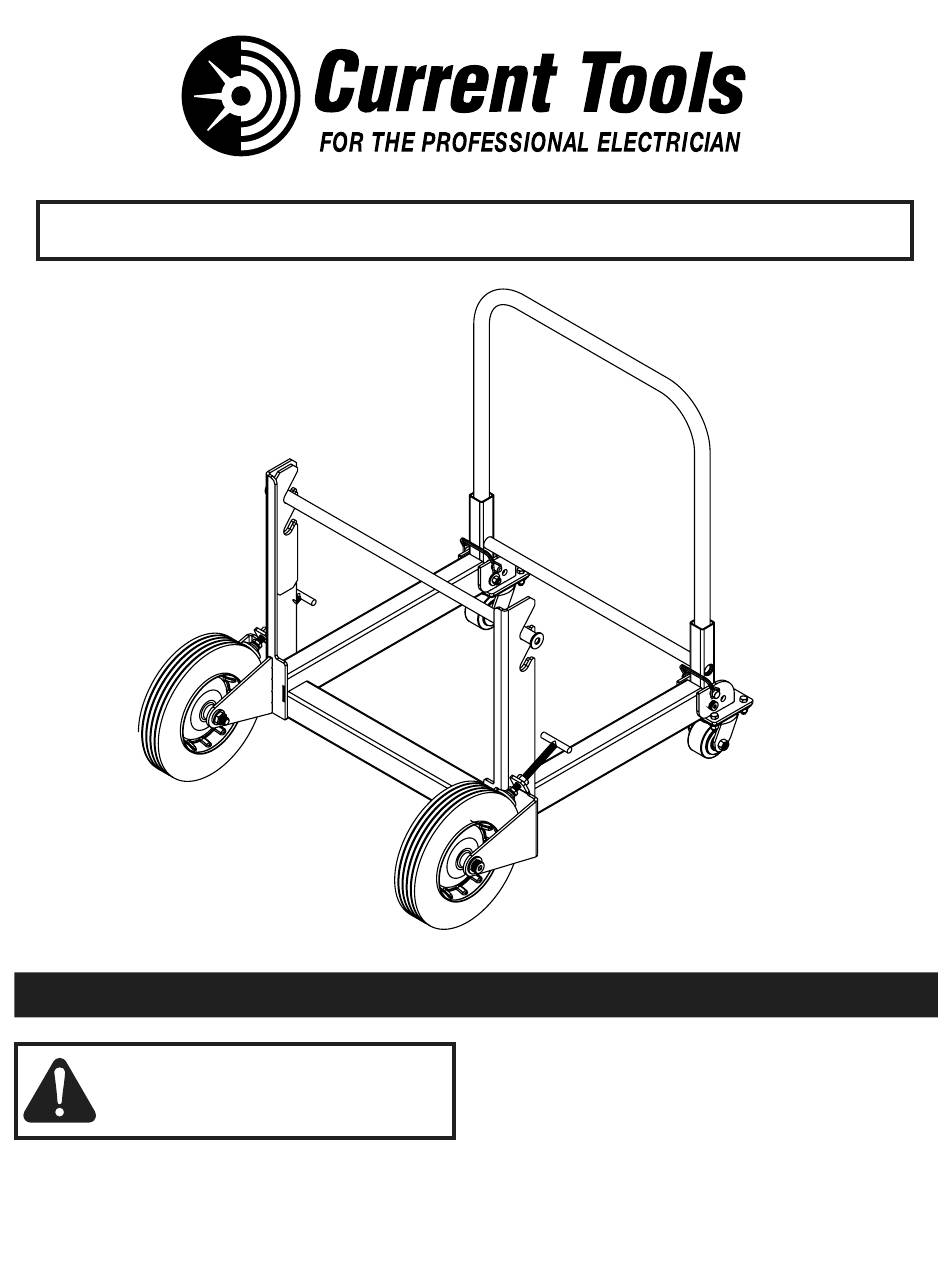 Current Tools
FOR THE PROFESSIONAL ELECTRICIAN